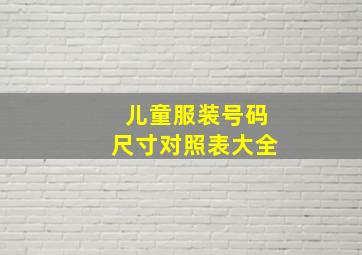 儿童服装号码
尺寸对照表大全